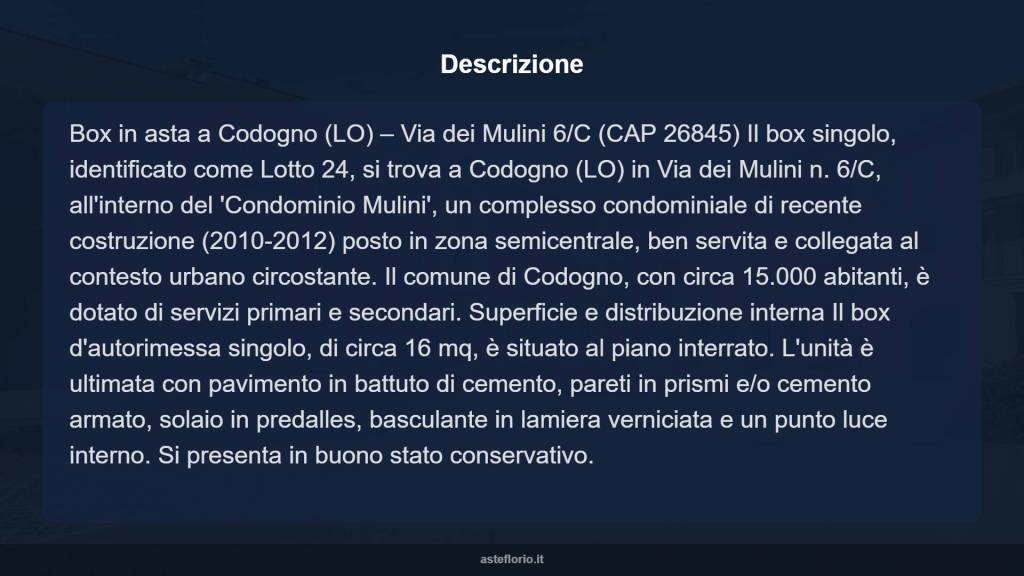 Descrizione

Box in asta a Codogno (LO) – Via dei Mulini 6/C (CAP 26845) Il box singolo, identificato come Lotto 24, si trova a Codogno (LO) in Via dei Mulini n. 6/C, all'interno del 'Condominio Mulini', un complesso condominiale di recente costruzione (2010-2012) posto in zona semicentrale, ben servita e collegata al contesto urbano circostante. Il comune di Codogno, con circa 15.000 abitanti, è dotato di servizi primari e secondari. Superficie e distribuzione interna Il box d'autorimessa singolo, di circa 16 mq, è situato al piano interrato. L'unità è ultimata con pavimento in battuto di cemento, pareti in prismi e/o cemento armato, solaio in predalles, basculante in lamiera verniciata e un punto luce interno. Si presenta in buono stato conservativo.

asteflorio.it